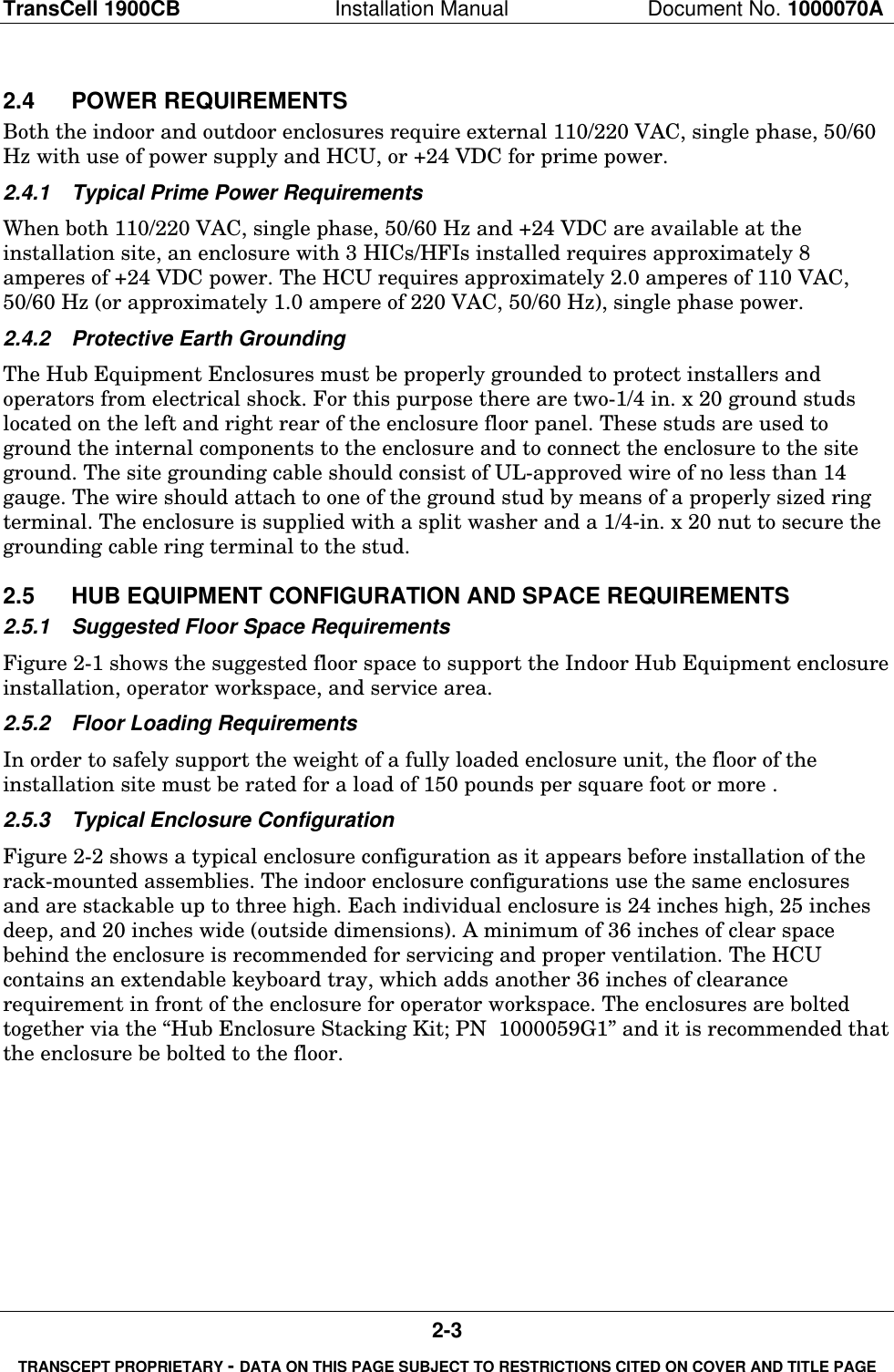 TransCell 1900CB Installation Manual Document No. 1000070A

2.4 POWER REQUIREMENTS

Both the indoor and outdoor enclosures require external 110/220 VAC, single phase, 50/60 Hz with use of power supply and HCU, or +24 VDC for prime power.

2.4.1 Typical Prime Power Requirements

When both 110/220 VAC, single phase, 50/60 Hz and +24 VDC are available at the installation site, an enclosure with 3 HICs/HFIs installed requires approximately 8 amperes of +24 VDC power. The HCU requires approximately 2.0 amperes of 110 VAC, 50/60 Hz (or approximately 1.0 ampere of 220 VAC, 50/60 Hz), single phase power.

2.4.2 Protective Earth Grounding

The Hub Equipment Enclosures must be properly grounded to protect installers and operators from electrical shock. For this purpose there are two-1/4 in. x 20 ground studs located on the left and right rear of the enclosure floor panel. These studs are used to ground the internal components to the enclosure and to connect the enclosure to the site ground. The site grounding cable should consist of UL-approved wire of no less than 14 gauge. The wire should attach to one of the ground stud by means of a properly sized ring terminal. The enclosure is supplied with a split washer and a 1/4-in. x 20 nut to secure the grounding cable ring terminal to the stud.

2.5 HUB EQUIPMENT CONFIGURATION AND SPACE REQUIREMENTS

2.5.1 Suggested Floor Space Requirements

Figure 2-1 shows the suggested floor space to support the Indoor Hub Equipment enclosure installation, operator workspace, and service area.

2.5.2 Floor Loading Requirements

In order to safely support the weight of a fully loaded enclosure unit, the floor of the installation site must be rated for a load of 150 pounds per square foot or more .

2.5.3 Typical Enclosure Configuration

Figure 2-2 shows a typical enclosure configuration as it appears before installation of the rack-mounted assemblies. The indoor enclosure configurations use the same enclosures and are stackable up to three high. Each individual enclosure is 24 inches high, 25 inches deep, and 20 inches wide (outside dimensions). A minimum of 36 inches of clear space behind the enclosure is recommended for servicing and proper ventilation. The HCU contains an extendable keyboard tray, which adds another 36 inches of clearance requirement in front of the enclosure for operator workspace. The enclosures are bolted together via the “Hub Enclosure Stacking Kit; PN 1000059G1” and it is recommended that the enclosure be bolted to the floor.

2-3

TRANSCEPT PROPRIETARY - DATA ON THIS PAGE SUBJECT TO RESTRICTIONS CITED ON COVER AND TITLE PAGE